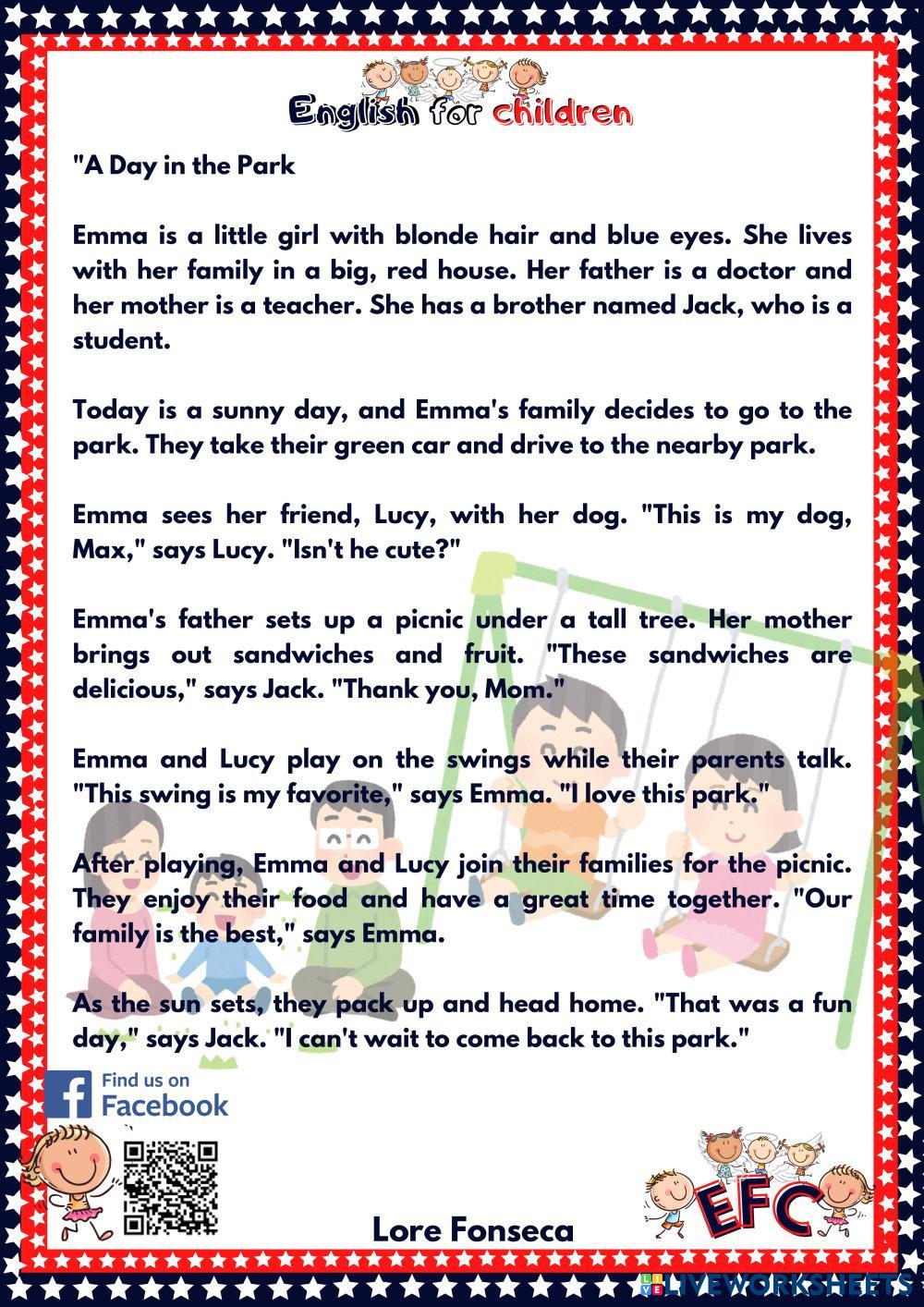 English for children

"A Day in the Park

Emma is a little girl with blonde hair and blue eyes. She lives with her family in a big, red house. Her father is a doctor and her mother is a teacher. She has a brother named Jack, who is a student.

Today is a sunny day, and Emma's family decides to go to the park. They take their green car and drive to the nearby park.

Emma sees her friend, Lucy, with her dog. "This is my dog, Max," says Lucy. "Isn't he cute?"

Emma's father sets up a picnic under a tall tree. Her mother brings out sandwiches and fruit. "These sandwiches are delicious," says Jack. "Thank you, Mom."

Emma and Lucy play on the swings while their parents talk. "This swing is my favorite," says Emma. "I love this park."

After playing, Emma and Lucy join their families for the picnic. They enjoy their food and have a great time together. "Our family is the best," says Emma.

As the sun sets, they pack up and head home. "That was a fun day," says Jack. "I can't wait to come back to this park."

Find us on
Facebook

Lore Fonseca

EFC

LIVEWORKSHEETS